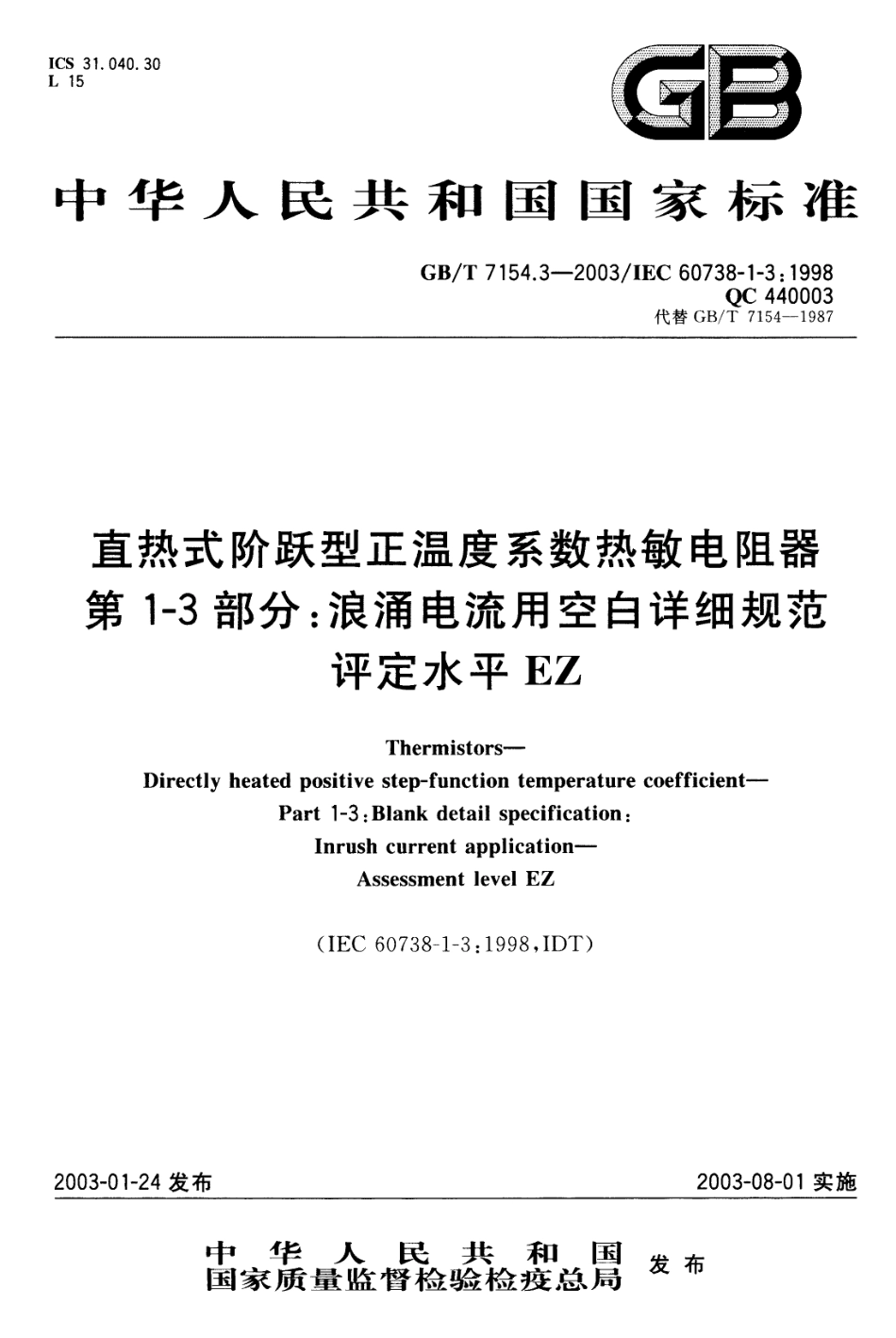 ICS 31.040.30
L 15

GB

中华人民共和国国家标准

GB/T 7154.3—2003/IEC 60738-1-3:1998
QC 440003
代替 GB/T 7154—1987

直热式阶跃型正温度系数热敏电阻器
第 1-3 部分:浪涌电流用空白详细规范
评定水平 EZ

Thermistors—
Directly heated positive step-function temperature coefficient—
Part 1-3:Blank detail specification:
Inrush current application—
Assessment level EZ

(IEC 60738-1-3:1998,IDT)

2003-01-24 发布

2003-08-01 实施

中华人民共和国
国家质量监督检验检疫总局
发布